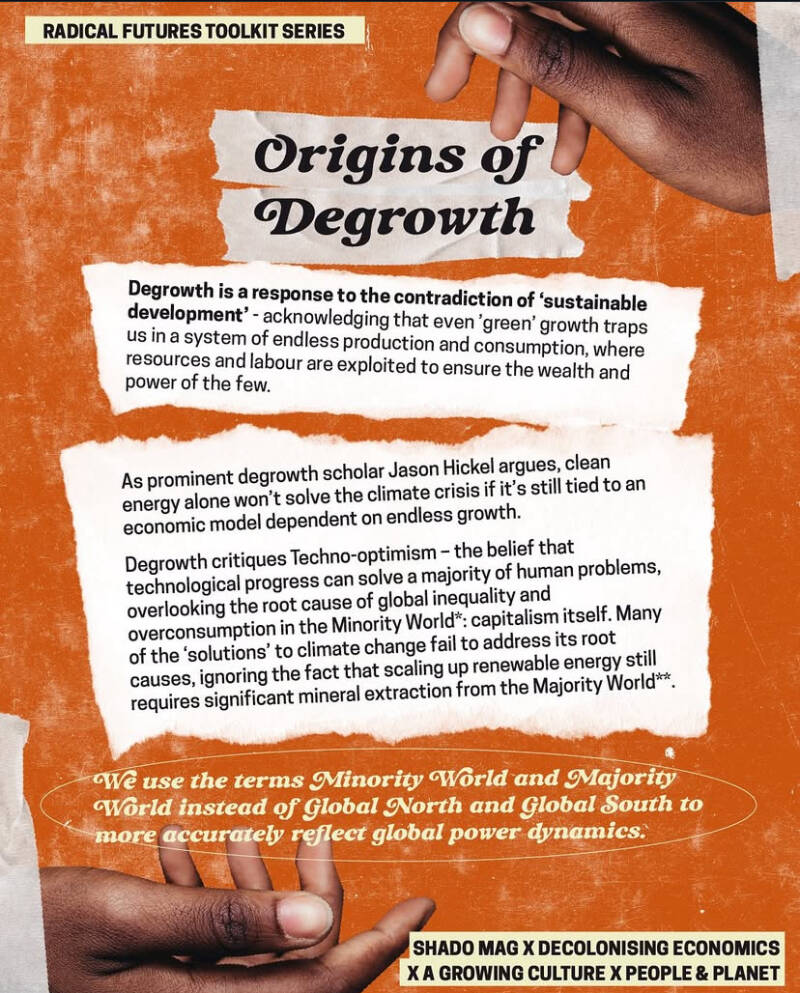 RADICAL FUTURES TOOLKIT SERIES

Origins of Degrowth

Degrowth is a response to the contradiction of 'sustainable development' - acknowledging that even 'green' growth traps us in a system of endless production and consumption, where resources and labour are exploited to ensure the wealth and power of the few.

As prominent degrowth scholar Jason Hickel argues, clean energy alone won't solve the climate crisis if it's still tied to an economic model dependent on endless growth.

Degrowth critiques Techno-optimism – the belief that technological progress can solve a majority of human problems, overlooking the root cause of global inequality and overconsumption in the Minority World*: capitalism itself. Many of the 'solutions' to climate change fail to address its root causes, ignoring the fact that scaling up renewable energy still requires significant mineral extraction from the Majority World**.

We use the terms Minority World and Majority World instead of Global North and Global South to more accurately reflect global power dynamics.

SHADO MAG X DECOLONISING ECONOMICS
X A GROWING CULTURE X PEOPLE & PLANET